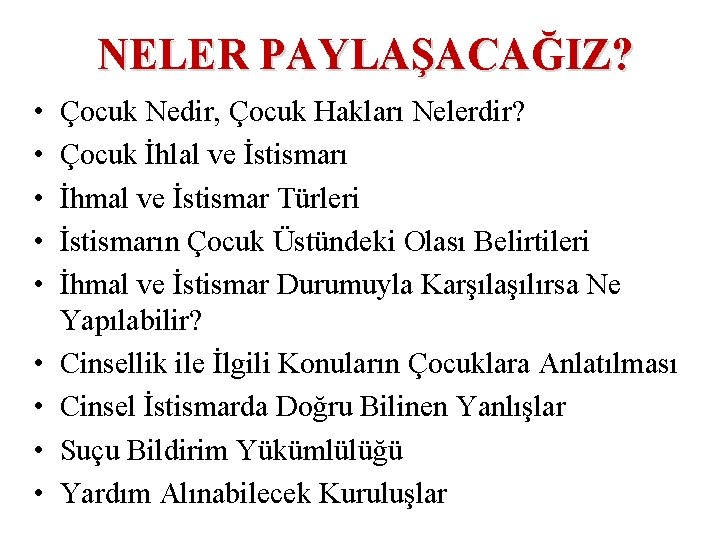 NELER PAYLAŞACAĞIZ?

• Çocuk Nedir, Çocuk Hakları Nelerdir?
• Çocuk İhlal ve İstismarı
• İhmal ve İstismar Türleri
• İstismarın Çocuk Üstündeki Olası Belirtileri
• İhmal ve İstismar Durumuyla Karşılaşılırsa Ne Yapılabilir?
• Cinsellik ile İlgili Konuların Çocuklara Anlatılması
• Cinsel İstismarda Doğru Bilinen Yanlışlar
• Suçu Bildirim Yükümlülüğü
• Yardım Alınabilecek Kuruluşlar